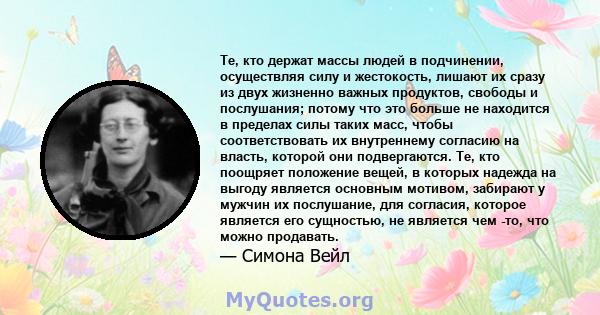 Те, кто держат массы людей в подчинении, осуществляя силу и жестокость, лишают их сразу из двух жизненно важных продуктов, свободы и послушания; потому что это больше не находится в пределах силы таких масс, чтобы соответствовать их внутреннему согласию на власть, которой они подвергаются. Те, кто поощряет положение вещей, в которых надежда на выгоду является основным мотивом, забирают у мужчин их послушание, для согласия, которое является его сущностью, не является чем -то, что можно продавать.

— Симона Вейл

MyQuotes.org